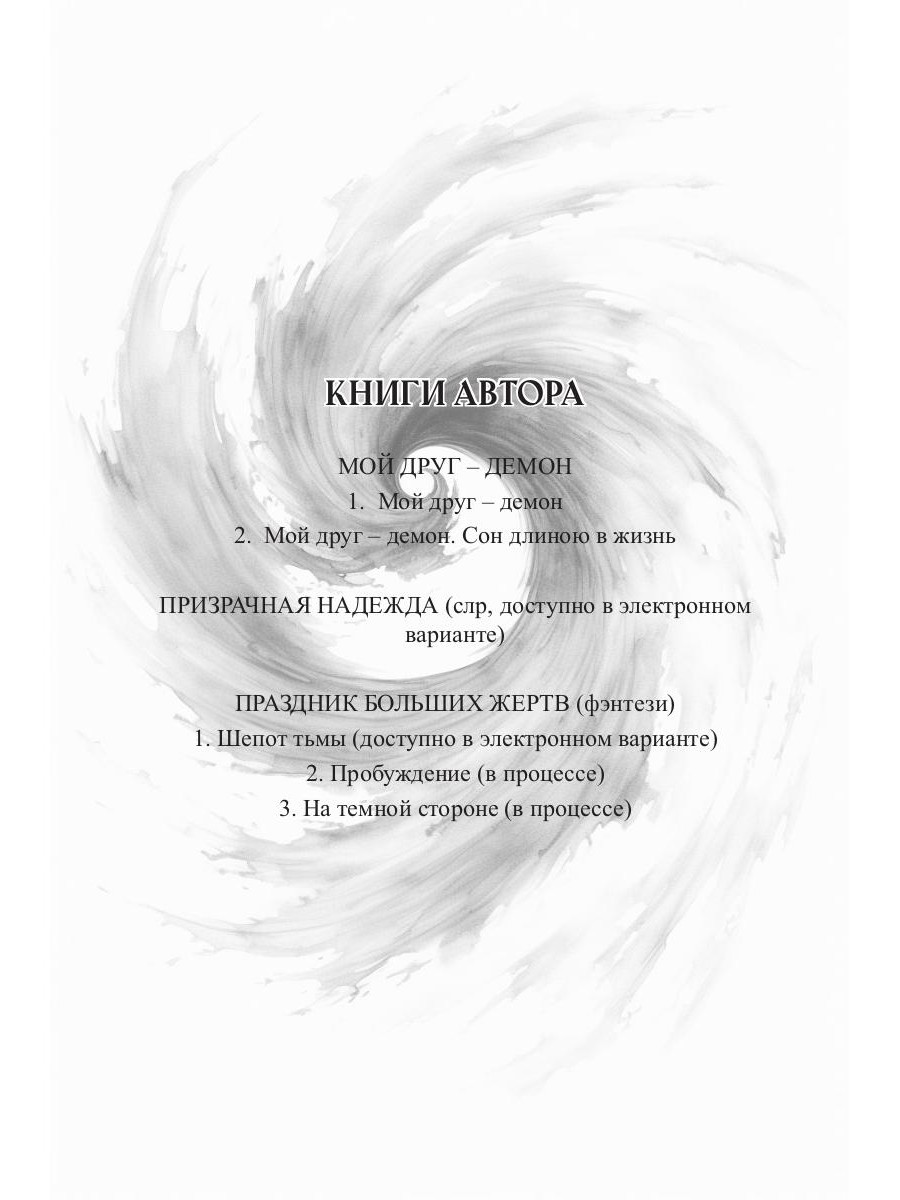 КНИГИ АВТОРА

МОЙ ДРУГ – ДЕМОН
1. Мой друг – демон
2. Мой друг – демон. Сон длиною в жизнь

ПРИЗРАЧНАЯ НАДЕЖДА (слр, доступно в электронном варианте)

ПРАЗДНИК БОЛЬШИХ ЖЕРТВ (фэнтези)
1. Шепот тьмы (доступно в электронном варианте)
2. Пробуждение (в процессе)
3. На темной стороне (в процессе)